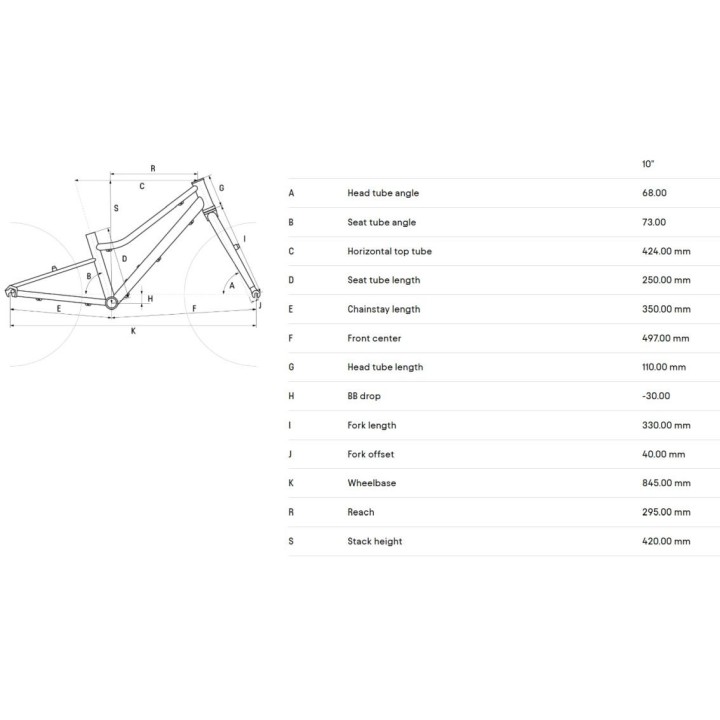 R
C
G
S
I
D
B
A
H
J
E
F
K

|  |  | 10" |
|---|---|---|
| A | Head tube angle | 68.00 |
| B | Seat tube angle | 73.00 |
| C | Horizontal top tube | 424.00 mm |
| D | Seat tube length | 250.00 mm |
| E | Chainstay length | 350.00 mm |
| F | Front center | 497.00 mm |
| G | Head tube length | 110.00 mm |
| H | BB drop | -30.00 |
| I | Fork length | 330.00 mm |
| J | Fork offset | 40.00 mm |
| K | Wheelbase | 845.00 mm |
| R | Reach | 295.00 mm |
| S | Stack height | 420.00 mm |